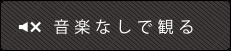 音楽なしで観る